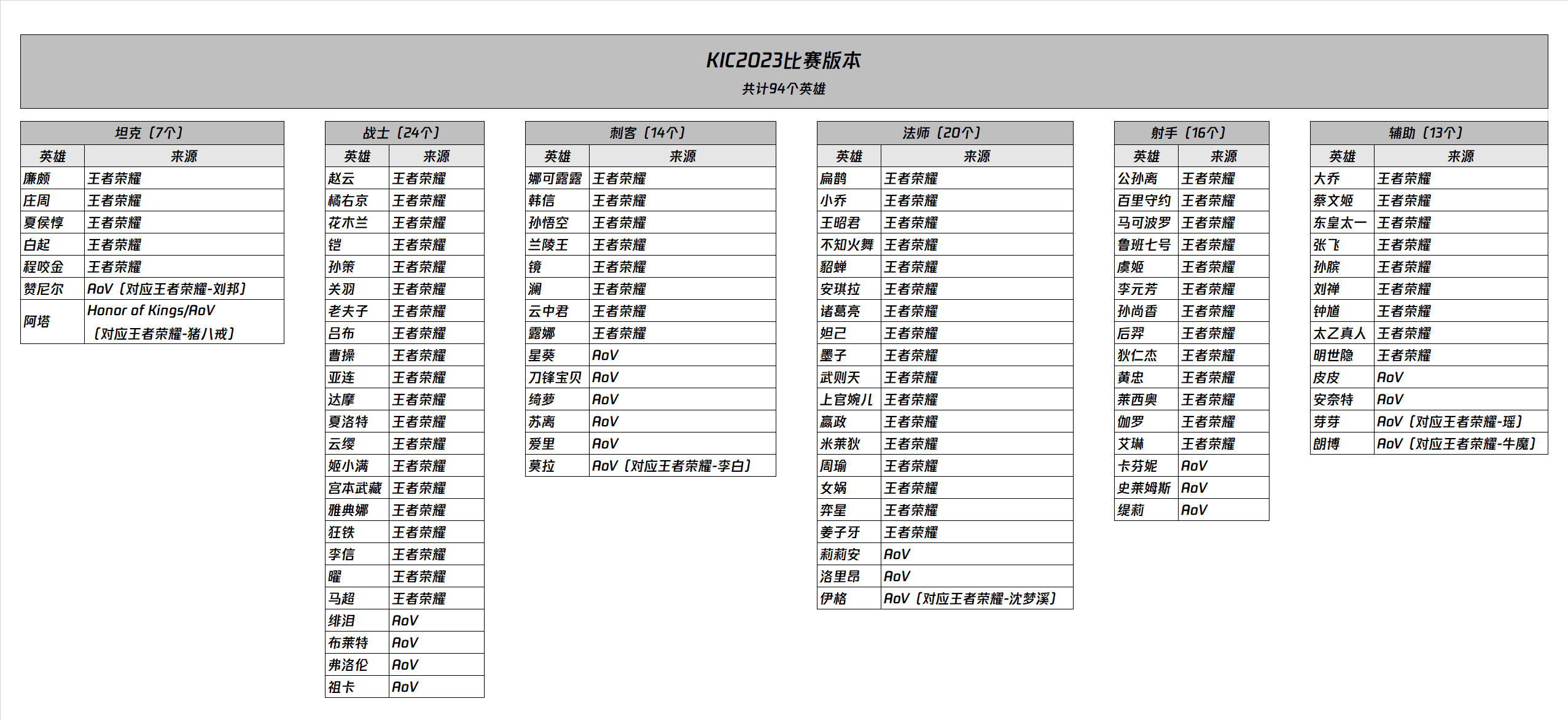 KIC2023比赛版本

共计94个英雄

坦克（7个）

| 英雄 | 来源 |
|---|---|
| 廉颇 | 王者荣耀 |
| 庄周 | 王者荣耀 |
| 夏侯惇 | 王者荣耀 |
| 白起 | 王者荣耀 |
| 程咬金 | 王者荣耀 |
| 赞尼尔 | AoV（对应王者荣耀-刘邦） |
| 阿塔 | Honor of Kings/AoV（对应王者荣耀-猪八戒） |

战士（24个）

| 英雄 | 来源 |
|---|---|
| 赵云 | 王者荣耀 |
| 橘右京 | 王者荣耀 |
| 花木兰 | 王者荣耀 |
| 铠 | 王者荣耀 |
| 孙策 | 王者荣耀 |
| 关羽 | 王者荣耀 |
| 老夫子 | 王者荣耀 |
| 吕布 | 王者荣耀 |
| 曹操 | 王者荣耀 |
| 亚连 | 王者荣耀 |
| 达摩 | 王者荣耀 |
| 夏洛特 | 王者荣耀 |
| 云缨 | 王者荣耀 |
| 姬小满 | 王者荣耀 |
| 宫本武藏 | 王者荣耀 |
| 雅典娜 | 王者荣耀 |
| 狂铁 | 王者荣耀 |
| 李信 | 王者荣耀 |
| 曜 | 王者荣耀 |
| 马超 | 王者荣耀 |
| 绯泪 | AoV |
| 布莱特 | AoV |
| 弗洛伦 | AoV |
| 祖卡 | AoV |

刺客（14个）

| 英雄 | 来源 |
|---|---|
| 娜可露露 | 王者荣耀 |
| 韩信 | 王者荣耀 |
| 孙悟空 | 王者荣耀 |
| 兰陵王 | 王者荣耀 |
| 镜 | 王者荣耀 |
| 澜 | 王者荣耀 |
| 云中君 | 王者荣耀 |
| 露娜 | 王者荣耀 |
| 星葵 | AoV |
| 刀锋宝贝 | AoV |
| 绮萝 | AoV |
| 苏离 | AoV |
| 爱里 | AoV |
| 莫拉 | AoV（对应王者荣耀-李白） |

法师（20个）

| 英雄 | 来源 |
|---|---|
| 扁鹊 | 王者荣耀 |
| 小乔 | 王者荣耀 |
| 王昭君 | 王者荣耀 |
| 不知火舞 | 王者荣耀 |
| 貂蝉 | 王者荣耀 |
| 安琪拉 | 王者荣耀 |
| 诸葛亮 | 王者荣耀 |
| 妲己 | 王者荣耀 |
| 墨子 | 王者荣耀 |
| 武则天 | 王者荣耀 |
| 上官婉儿 | 王者荣耀 |
| 嬴政 | 王者荣耀 |
| 米莱狄 | 王者荣耀 |
| 周瑜 | 王者荣耀 |
| 女娲 | 王者荣耀 |
| 弈星 | 王者荣耀 |
| 姜子牙 | 王者荣耀 |
| 莉莉安 | AoV |
| 洛里昂 | AoV |
| 伊格 | AoV（对应王者荣耀-沈梦溪） |

射手（16个）

| 英雄 | 来源 |
|---|---|
| 公孙离 | 王者荣耀 |
| 百里守约 | 王者荣耀 |
| 马可波罗 | 王者荣耀 |
| 鲁班七号 | 王者荣耀 |
| 虞姬 | 王者荣耀 |
| 李元芳 | 王者荣耀 |
| 孙尚香 | 王者荣耀 |
| 后羿 | 王者荣耀 |
| 狄仁杰 | 王者荣耀 |
| 黄忠 | 王者荣耀 |
| 莱西奥 | 王者荣耀 |
| 伽罗 | 王者荣耀 |
| 艾琳 | 王者荣耀 |
| 卡芬妮 | AoV |
| 史莱姆斯 | AoV |
| 缇莉 | AoV |

辅助（13个）

| 英雄 | 来源 |
|---|---|
| 大乔 | 王者荣耀 |
| 蔡文姬 | 王者荣耀 |
| 东皇太一 | 王者荣耀 |
| 张飞 | 王者荣耀 |
| 孙膑 | 王者荣耀 |
| 刘禅 | 王者荣耀 |
| 钟馗 | 王者荣耀 |
| 太乙真人 | 王者荣耀 |
| 明世隐 | 王者荣耀 |
| 皮皮 | AoV |
| 安奈特 | AoV |
| 芽芽 | AoV（对应王者荣耀-瑶） |
| 朗博 | AoV（对应王者荣耀-牛魔） |